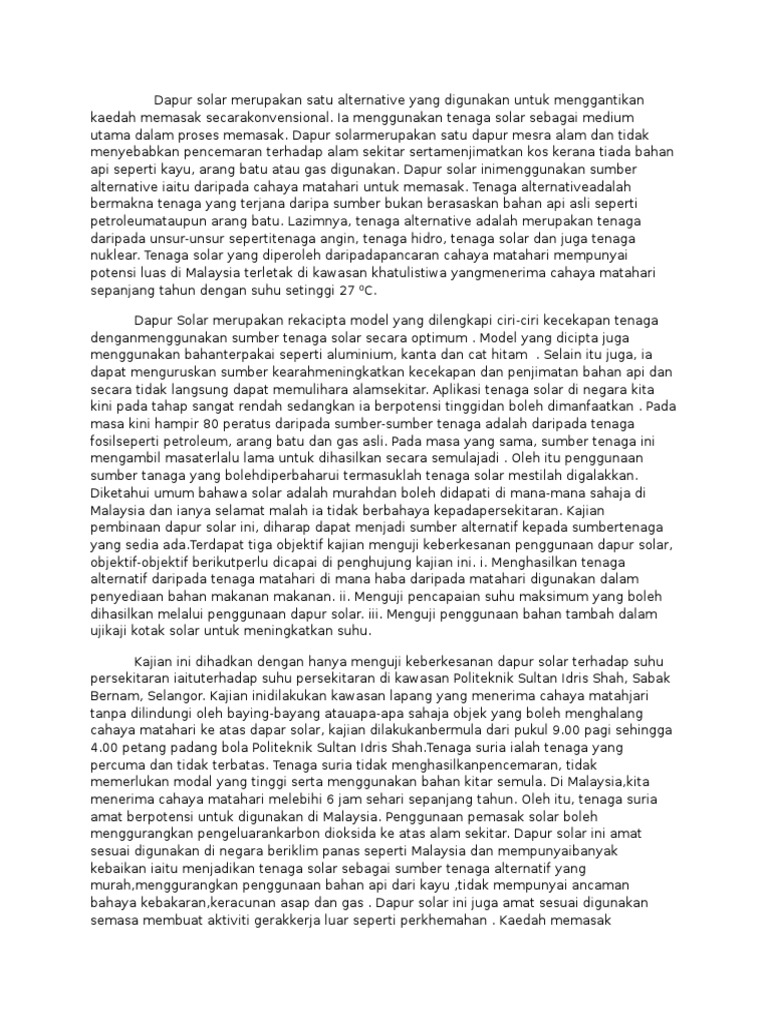 Dapur solar merupakan satu alternative yang digunakan untuk menggantikan kaedah memasak secarakonvensional. Ia menggunakan tenaga solar sebagai medium utama dalam proses memasak. Dapur solarmerupakan satu dapur mesra alam dan tidak menyebabkan pencemaran terhadap alam sekitar sertamenjimatkan kos kerana tiada bahan api seperti kayu, arang batu atau gas digunakan. Dapur solar inimenggunakan sumber alternative iaitu daripada cahaya matahari untuk memasak. Tenaga alternativeadalah bermakna tenaga yang terjana daripa sumber bukan berasaskan bahan api asli seperti petroleumataupun arang batu. Lazimnya, tenaga alternative adalah merupakan tenaga daripada unsur-unsur sepertitenaga angin, tenaga hidro, tenaga solar dan juga tenaga nuklear. Tenaga solar yang diperoleh daripadapancaran cahaya matahari mempunyai potensi luas di Malaysia terletak di kawasan khatulistiwa yangmenerima cahaya matahari sepanjang tahun dengan suhu setinggi 27 ºC.

Dapur Solar merupakan rekacipta model yang dilengkapi ciri-ciri kecekapan tenaga denganmenggunakan sumber tenaga solar secara optimum . Model yang dicipta juga menggunakan bahanterpakai seperti aluminium, kanta dan cat hitam . Selain itu juga, ia dapat menguruskan sumber kearahmeningkatkan kecekapan dan penjimatan bahan api dan secara tidak langsung dapat memulihara alamsekitar. Aplikasi tenaga solar di negara kita kini pada tahap sangat rendah sedangkan ia berpotensi tinggidan boleh dimanfaatkan . Pada masa kini hampir 80 peratus daripada sumber-sumber tenaga adalah daripada tenaga fosilseperti petroleum, arang batu dan gas asli. Pada masa yang sama, sumber tenaga ini mengambil masaterlalu lama untuk dihasilkan secara semulajadi . Oleh itu penggunaan sumber tanaga yang bolehdiperbaharui termasuklah tenaga solar mestilah digalakkan. Diketahui umum bahawa solar adalah murahdan boleh didapati di mana-mana sahaja di Malaysia dan ianya selamat malah ia tidak berbahaya kepadapersekitaran. Kajian pembinaan dapur solar ini, diharap dapat menjadi sumber alternatif kepada sumbertenaga yang sedia ada.Terdapat tiga objektif kajian menguji keberkesanan penggunaan dapur solar, objektif-objektif berikutperlu dicapai di penghujung kajian ini. i. Menghasilkan tenaga alternatif daripada tenaga matahari di mana haba daripada matahari digunakan dalam penyediaan bahan makanan makanan. ii. Menguji pencapaian suhu maksimum yang boleh dihasilkan melalui penggunaan dapur solar. iii. Menguji penggunaan bahan tambah dalam ujikaji kotak solar untuk meningkatkan suhu.

Kajian ini dihadkan dengan hanya menguji keberkesanan dapur solar terhadap suhu persekitaran iaituterhadap suhu persekitaran di kawasan Politeknik Sultan Idris Shah, Sabak Bernam, Selangor. Kajian inidilakukan kawasan lapang yang menerima cahaya matahjari tanpa dilindungi oleh baying-bayang atauapa-apa sahaja objek yang boleh menghalang cahaya matahari ke atas dapar solar, kajian dilakukanbermula dari pukul 9.00 pagi sehingga 4.00 petang padang bola Politeknik Sultan Idris Shah.Tenaga suria ialah tenaga yang percuma dan tidak terbatas. Tenaga suria tidak menghasilkanpencemaran, tidak memerlukan modal yang tinggi serta menggunakan bahan kitar semula. Di Malaysia,kita menerima cahaya matahari melebihi 6 jam sehari sepanjang tahun. Oleh itu, tenaga suria amat berpotensi untuk digunakan di Malaysia. Penggunaan pemasak solar boleh menggurangkan pengeluarankarbon dioksida ke atas alam sekitar. Dapur solar ini amat sesuai digunakan di negara beriklim panas seperti Malaysia dan mempunyaibanyak kebaikan iaitu menjadikan tenaga solar sebagai sumber tenaga alternatif yang murah,menggurangkan penggunaan bahan api dari kayu ,tidak mempunyai ancaman bahaya kebakaran,keracunan asap dan gas . Dapur solar ini juga amat sesuai digunakan semasa membuat aktiviti gerakkerja luar seperti perkhemahan . Kaedah memasak